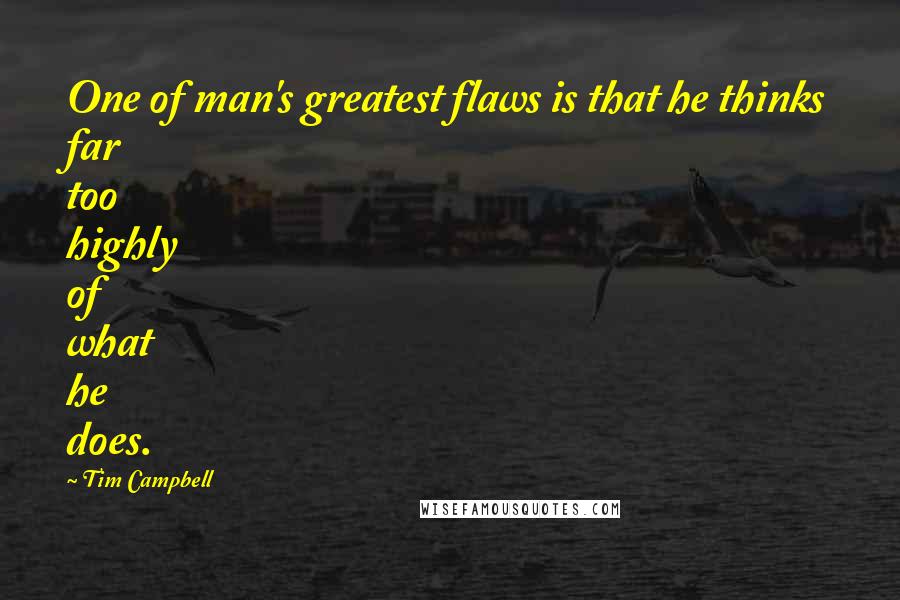 One of man's greatest flaws is that he thinks far too highly of what he does.

~ Tim Campbell

WISEFAMOUSQUOTES.COM